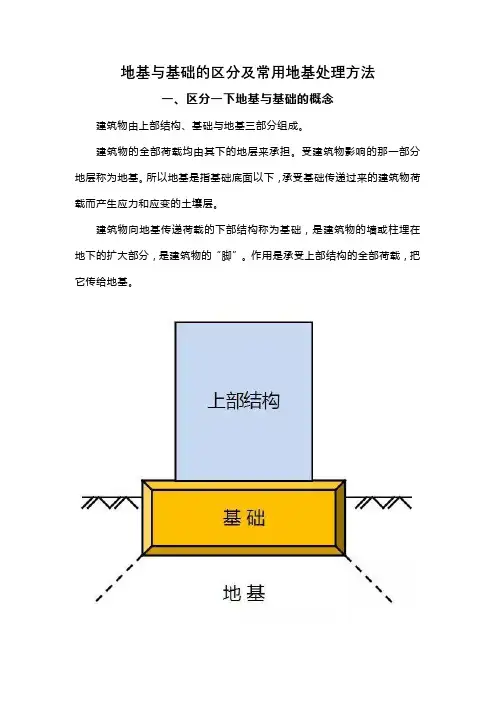 地基与基础的区分及常用地基处理方法

一、区分一下地基与基础的概念

建筑物由上部结构、基础与地基三部分组成。

建筑物的全部荷载均由其下的地层来承担。受建筑物影响的那一部分地层称为地基。所以地基是指基础底面以下，承受基础传递过来的建筑物荷载而产生应力和应变的土壤层。

建筑物向地基传递荷载的下部结构称为基础，是建筑物的墙或柱埋在地下的扩大部分，是建筑物的“脚”。作用是承受上部结构的全部荷载，把它传给地基。

上部结构

基础

地基